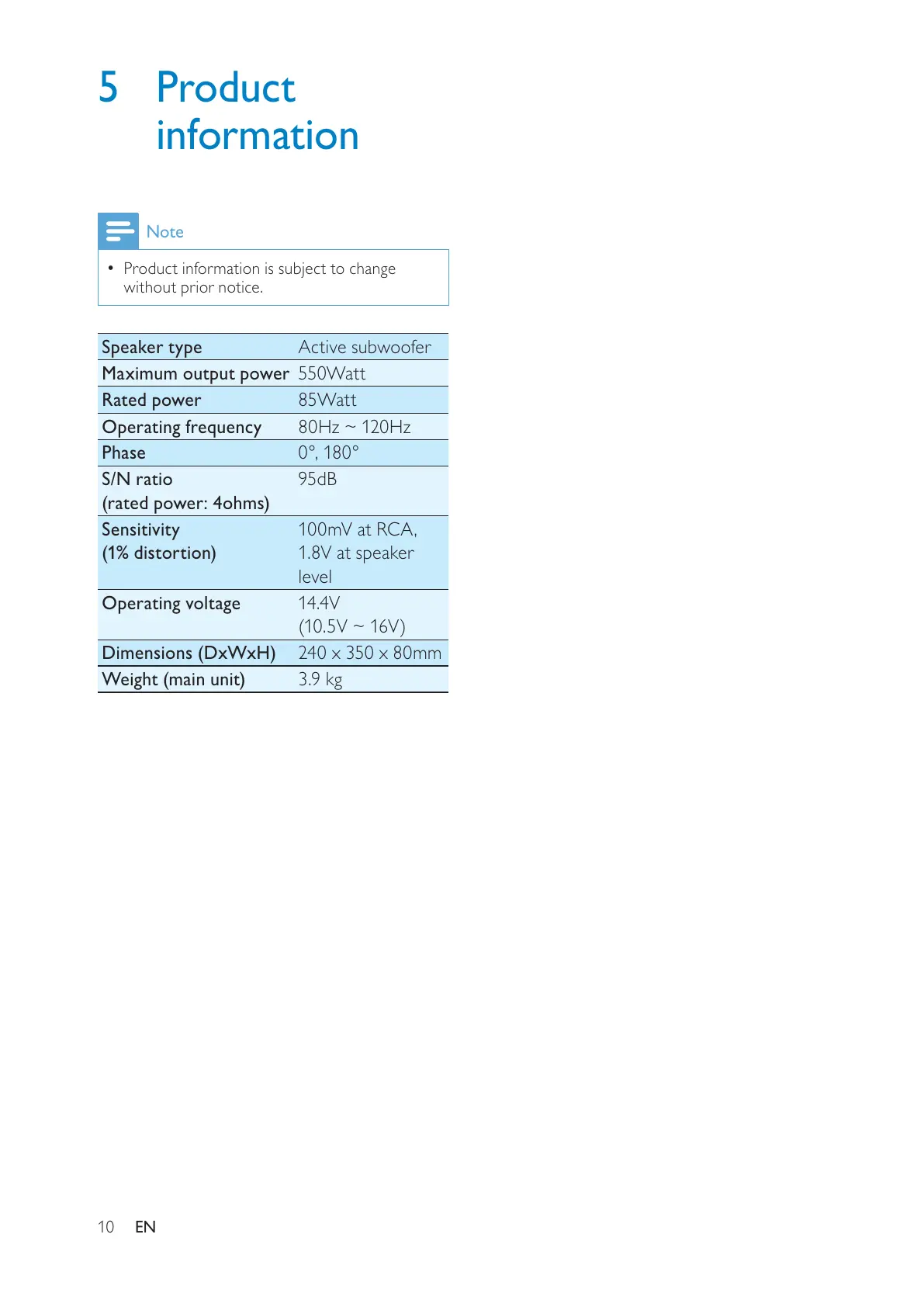 5 Product information

Note

• Product information is subject to change without prior notice.

| Speaker type | Active subwoofer |
|---|---|
| Maximum output power | 550Watt |
| Rated power | 85Watt |
| Operating frequency | 80Hz ~ 120Hz |
| Phase | 0°, 180° |
| S/N ratio (rated power: 4ohms) | 95dB |
| Sensitivity (1% distortion) | 100mV at RCA, 1.8V at speaker level |
| Operating voltage | 14.4V (10.5V ~ 16V) |
| Dimensions (DxWxH) | 240 x 350 x 80mm |
| Weight (main unit) | 3.9 kg |

10 EN